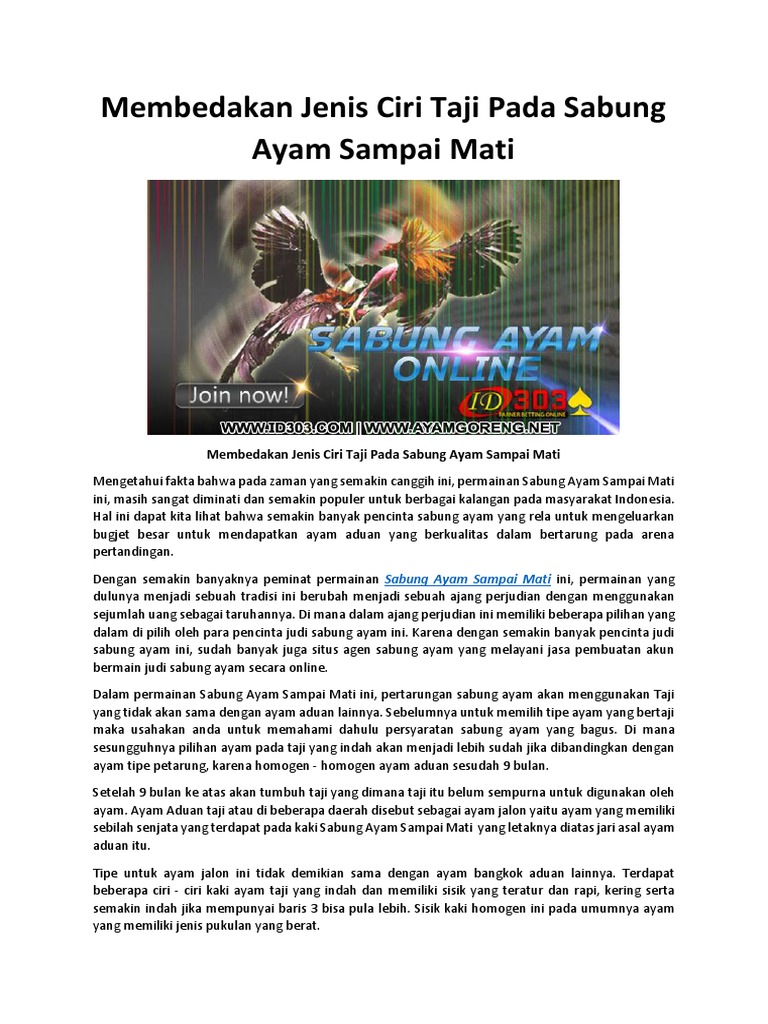 Membedakan Jenis Ciri Taji Pada Sabung Ayam Sampai Mati

SABUNG AYAM ONLINE

Join now!

ID303

PARTNER BETTING ONLINE

WWW.ID303.COM | WWW.AYAMGORENG.NET

Membedakan Jenis Ciri Taji Pada Sabung Ayam Sampai Mati

Mengetahui fakta bahwa pada zaman yang semakin canggih ini, permainan Sabung Ayam Sampai Mati ini, masih sangat diminati dan semakin populer untuk berbagai kalangan pada masyarakat Indonesia. Hal ini dapat kita lihat bahwa semakin banyak pencinta sabung ayam yang rela untuk mengeluarkan bugjet besar untuk mendapatkan ayam aduan yang berkualitas dalam bertarung pada arena pertandingan.

Dengan semakin banyaknya peminat permainan Sabung Ayam Sampai Mati ini, permainan yang dulunya menjadi sebuah tradisi ini berubah menjadi sebuah ajang perjudian dengan menggunakan sejumlah uang sebagai taruhannya. Di mana dalam ajang perjudian ini memiliki beberapa pilihan yang dalam di pilih oleh para pencinta judi sabung ayam ini. Karena dengan semakin banyak pencinta judi sabung ayam ini, sudah banyak juga situs agen sabung ayam yang melayani jasa pembuatan akun bermain judi sabung ayam secara online.

Dalam permainan Sabung Ayam Sampai Mati ini, pertarungan sabung ayam akan menggunakan Taji yang tidak akan sama dengan ayam aduan lainnya. Sebelumnya untuk memilih tipe ayam yang bertaji maka usahakan anda untuk memahami dahulu persyaratan sabung ayam yang bagus. Di mana sesungguhnya pilihan ayam pada taji yang indah akan menjadi lebih sudah jika dibandingkan dengan ayam tipe petarung, karena homogen - homogen ayam aduan sesudah 9 bulan.

Setelah 9 bulan ke atas akan tumbuh taji yang dimana taji itu belum sempurna untuk digunakan oleh ayam. Ayam Aduan taji atau di beberapa daerah disebut sebagai ayam jalon yaitu ayam yang memiliki sebilah senjata yang terdapat pada kaki Sabung Ayam Sampai Mati yang letaknya diatas jari asal ayam aduan itu.

Tipe untuk ayam jalon ini tidak demikian sama dengan ayam bangkok aduan lainnya. Terdapat beberapa ciri - ciri kaki ayam taji yang indah dan memiliki sisik yang teratur dan rapi, kering serta semakin indah jika mempunyai baris 3 bisa pula lebih. Sisik kaki homogen ini pada umumnya ayam yang memiliki jenis pukulan yang berat.